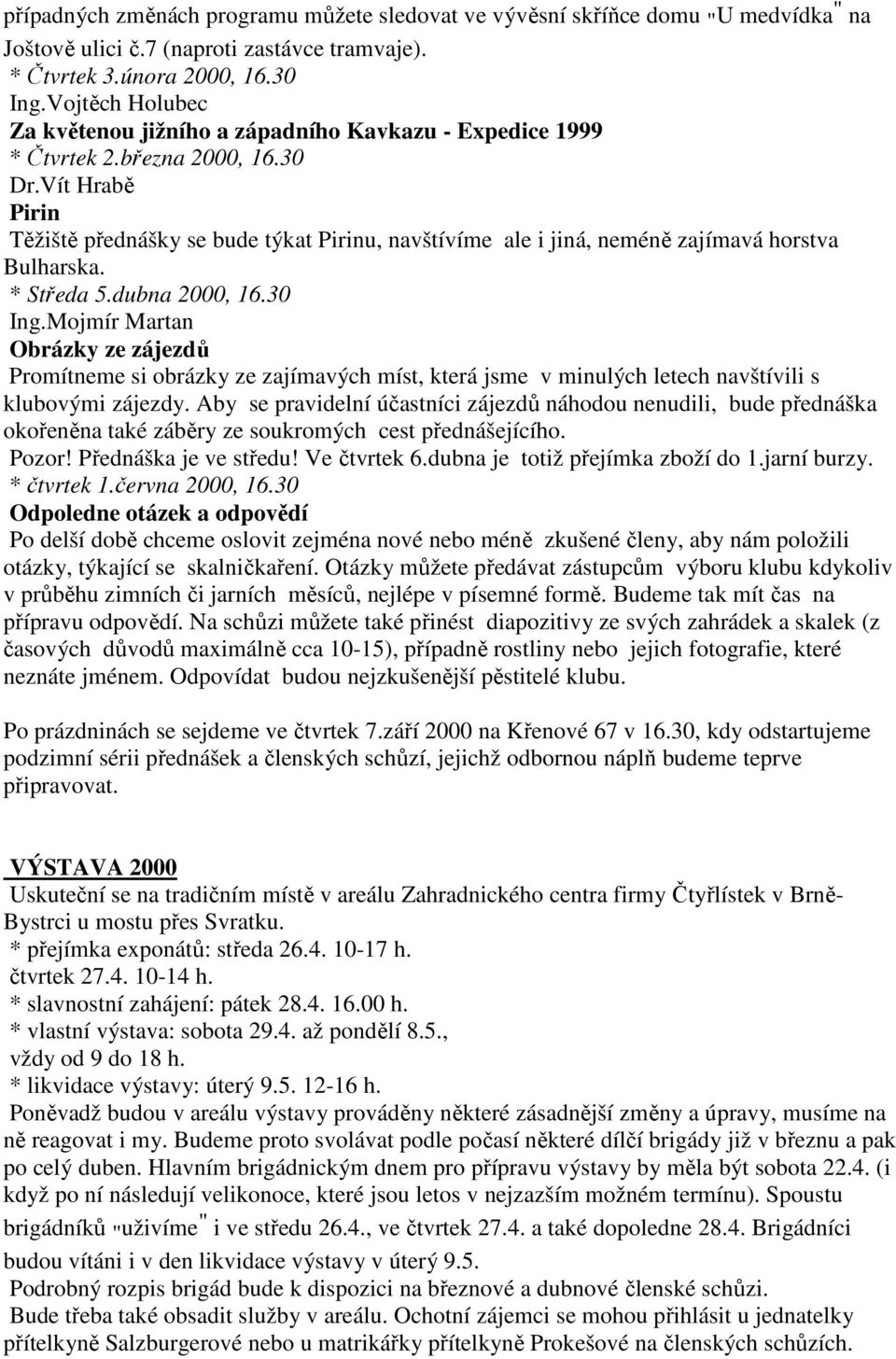 případných změnách programu můžete sledovat ve vývěsní skříňce domu "U medvídka" na Joštově ulici č.7 (naproti zastávce tramvaje).
* Čtvrtek 3.února 2000, 16.30
Ing.Vojtěch Holubec
Za květenou jižního a západního Kavkazu - Expedice 1999
* Čtvrtek 2.března 2000, 16.30
Dr.Vít Hrabě
Pirin
Těžiště přednášky se bude týkat Pirinu, navštívíme ale i jiná, neméně zajímavá horstva Bulharska.
* Středa 5.dubna 2000, 16.30
Ing.Mojmír Martan
Obrázky ze zájezdů
Promítneme si obrázky ze zajímavých míst, která jsme v minulých letech navštívili s klubovými zájezdy. Aby se pravidelní účastníci zájezdů náhodou nenudili, bude přednáška okořeněna také záběry ze soukromých cest přednášejícího.
Pozor! Přednáška je ve středu! Ve čtvrtek 6.dubna je totiž přejímka zboží do 1.jarní burzy.
* čtvrtek 1.června 2000, 16.30
Odpoledne otázek a odpovědí
Po delší době chceme oslovit zejména nové nebo méně zkušené členy, aby nám položili otázky, týkající se skalničkaření. Otázky můžete předávat zástupcům výboru klubu kdykoliv v průběhu zimních či jarních měsíců, nejlépe v písemné formě. Budeme tak mít čas na přípravu odpovědí. Na schůzi můžete také přinést diapozitivy ze svých zahrádek a skalek (z časových důvodů maximálně cca 10-15), případně rostliny nebo jejich fotografie, které neznáte jménem. Odpovídat budou nejzkušenější pěstitelé klubu.

Po prázdninách se sejdeme ve čtvrtek 7.září 2000 na Křenové 67 v 16.30, kdy odstartujeme podzimní sérii přednášek a členských schůzí, jejichž odbornou náplň budeme teprve připravovat.

VÝSTAVA 2000
Uskuteční se na tradičním místě v areálu Zahradnického centra firmy Čtyřlístek v Brně-Bystrci u mostu přes Svratku.
* přejímka exponátů: středa 26.4. 10-17 h.
čtvrtek 27.4. 10-14 h.
* slavnostní zahájení: pátek 28.4. 16.00 h.
* vlastní výstava: sobota 29.4. až pondělí 8.5.,
vždy od 9 do 18 h.
* likvidace výstavy: úterý 9.5. 12-16 h.
Poněvadž budou v areálu výstavy prováděny některé zásadnější změny a úpravy, musíme na ně reagovat i my. Budeme proto svolávat podle počasí některé dílčí brigády již v březnu a pak po celý duben. Hlavním brigádnickým dnem pro přípravu výstavy by měla být sobota 22.4. (i když po ní následují velikonoce, které jsou letos v nejzazším možném termínu). Spoustu brigádníků "uživíme" i ve středu 26.4., ve čtvrtek 27.4. a také dopoledne 28.4. Brigádníci budou vítáni i v den likvidace výstavy v úterý 9.5.
Podrobný rozpis brigád bude k dispozici na březnové a dubnové členské schůzi.
Bude třeba také obsadit služby v areálu. Ochotní zájemci se mohou přihlásit u jednatelky přítelkyně Salzburgerové nebo u matrikářky přítelkyně Prokešové na členských schůzích.